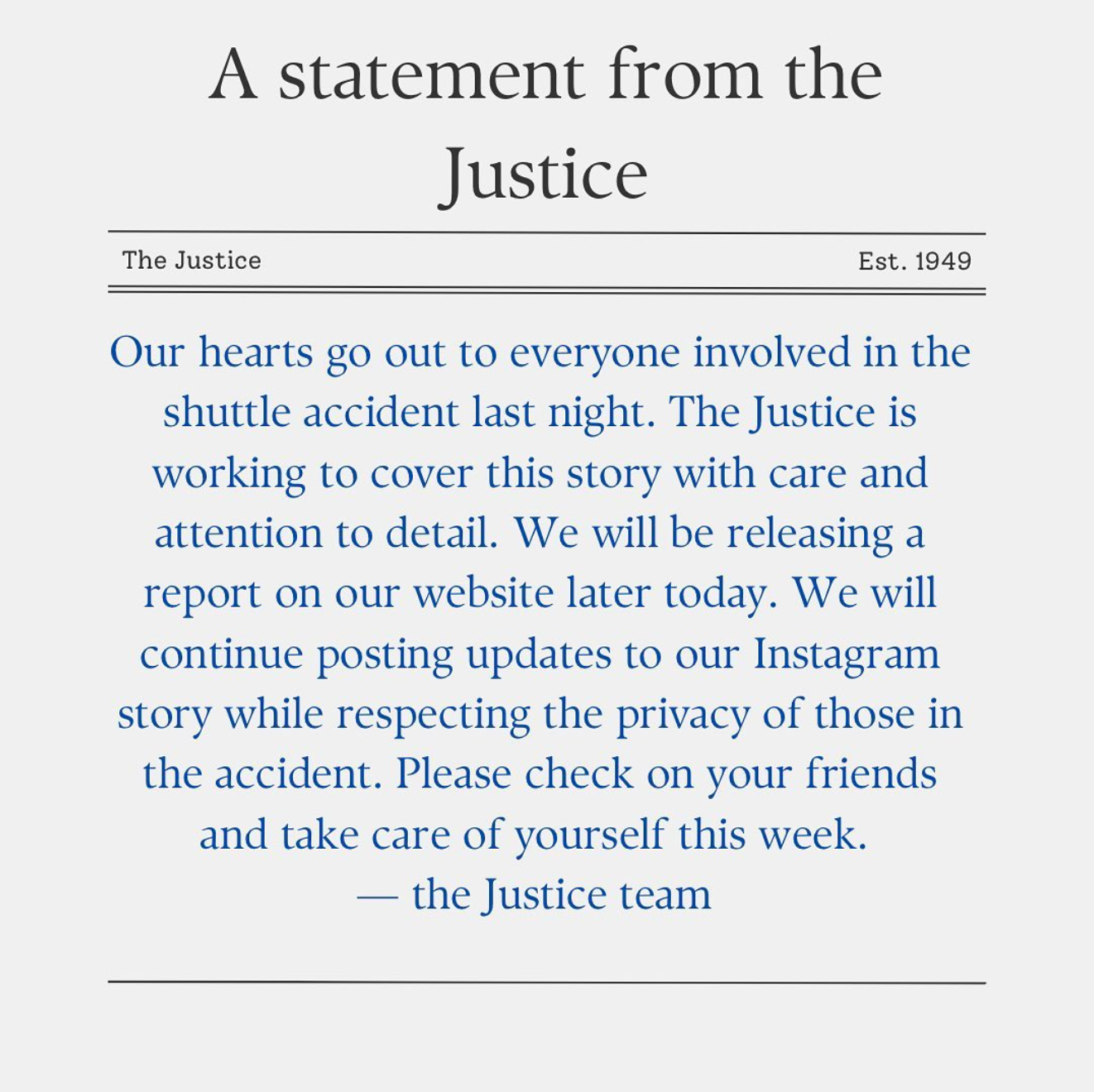 A statement from the Justice

The Justice

Est. 1949

Our hearts go out to everyone involved in the shuttle accident last night. The Justice is working to cover this story with care and attention to detail. We will be releasing a report on our website later today. We will continue posting updates to our Instagram story while respecting the privacy of those in the accident. Please check on your friends and take care of yourself this week.
— the Justice team